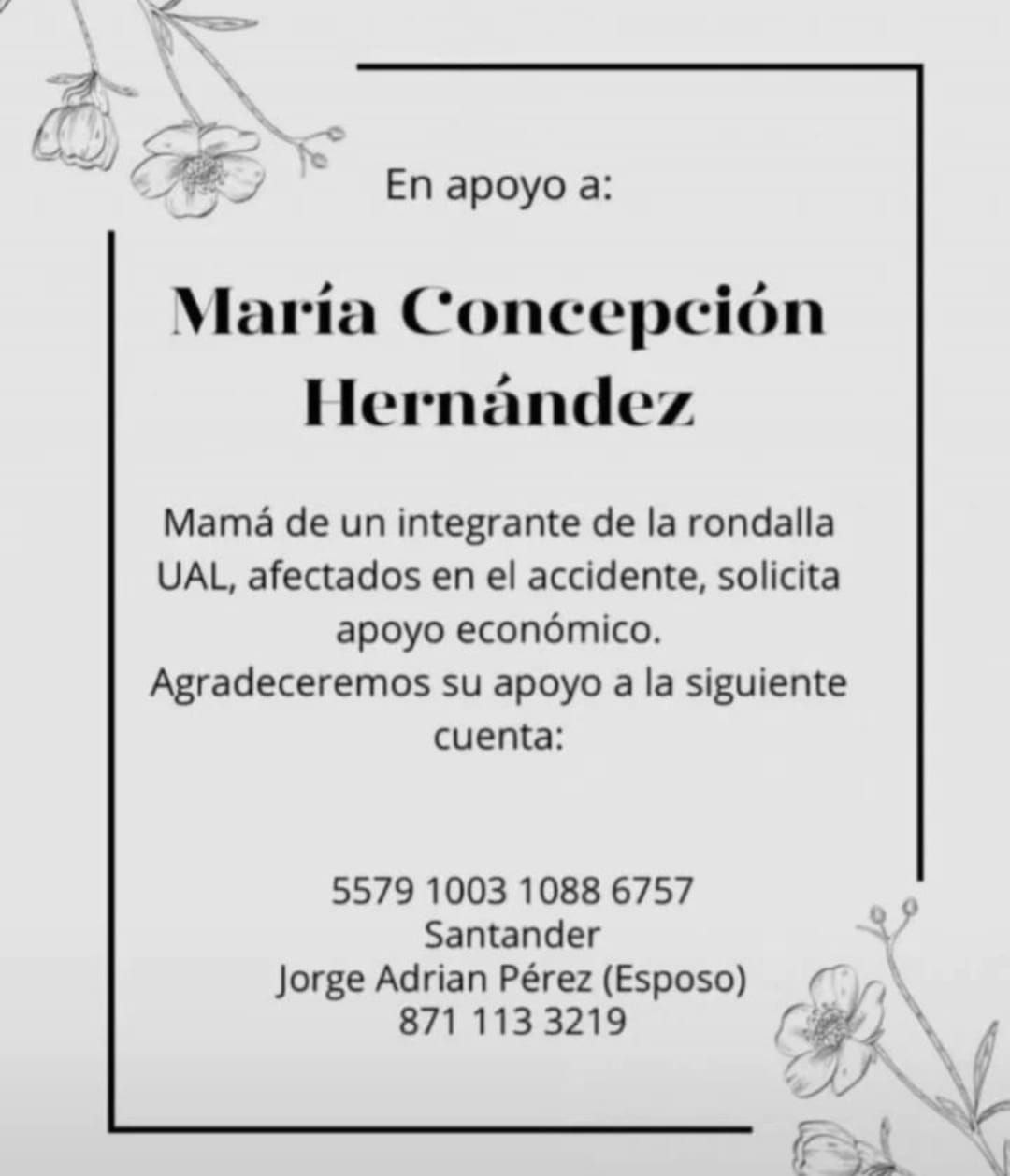 En apoyo a:

María Concepción Hernández

Mamá de un integrante de la rondalla UAL, afectados en el accidente, solicita apoyo económico.
Agradeceremos su apoyo a la siguiente cuenta:

5579 1003 1088 6757
Santander
Jorge Adrian Pérez (Esposo)
871 113 3219